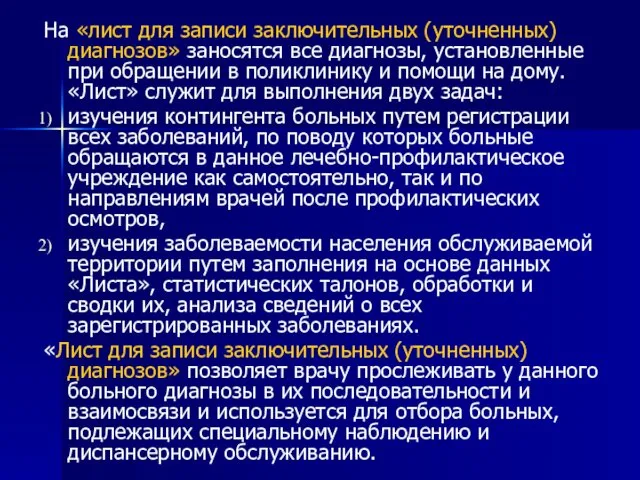 На «лист для записи заключительных (уточненных) диагнозов» заносятся все диагнозы, установленные при обращении в поликлинику и помощи на дому. «Лист» служит для выполнения двух задач:

1) изучения контингента больных путем регистрации всех заболеваний, по поводу которых больные обращаются в данное лечебно-профилактическое учреждение как самостоятельно, так и по направлениям врачей после профилактических осмотров,

2) изучения заболеваемости населения обслуживаемой территории путем заполнения на основе данных «Листа», статистических талонов, обработки и сводки их, анализа сведений о всех зарегистрированных заболеваниях.

«Лист для записи заключительных (уточненных) диагнозов» позволяет врачу прослеживать у данного больного диагнозы в их последовательности и взаимосвязи и используется для отбора больных, подлежащих специальному наблюдению и диспансерному обслуживанию.